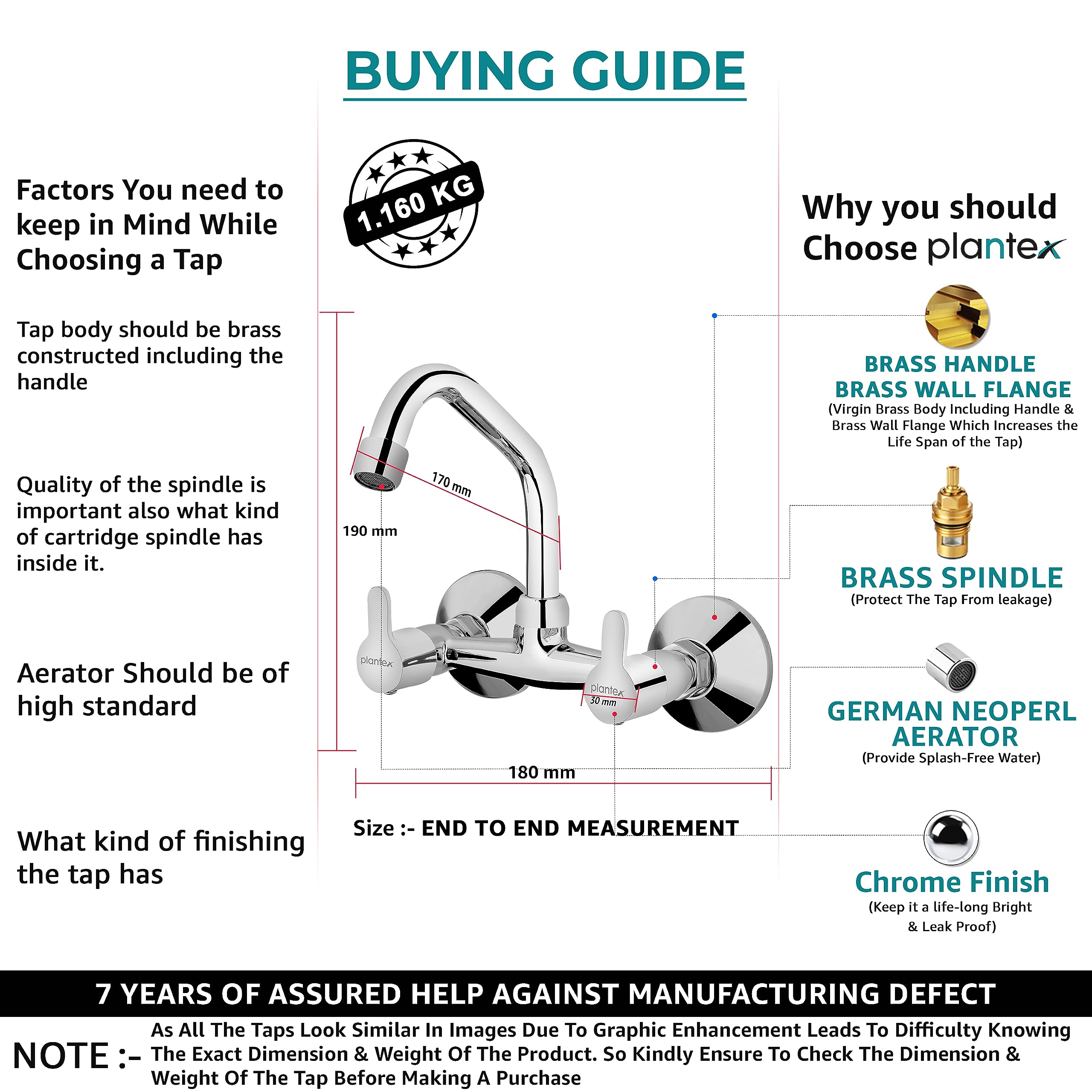 BUYING GUIDE

Factors You need to keep in Mind While Choosing a Tap

Tap body should be brass constructed including the handle

Quality of the spindle is important also what kind of cartridge spindle has inside it.

Aerator Should be of high standard

What kind of finishing the tap has

1.160 KG

170 mm

190 mm

plantex

plantex

30 mm

180 mm

Size :- END TO END MEASUREMENT

Why you should Choose plantex

BRASS HANDLE
BRASS WALL FLANGE
(Virgin Brass Body Including Handle & Brass Wall Flange Which Increases the Life Span of the Tap)

BRASS SPINDLE
(Protect The Tap From leakage)

GERMAN NEOPERL AERATOR
(Provide Splash-Free Water)

Chrome Finish
(Keep it a life-long Bright & Leak Proof)

7 YEARS OF ASSURED HELP AGAINST MANUFACTURING DEFECT

NOTE :- As All The Taps Look Similar In Images Due To Graphic Enhancement Leads To Difficulty Knowing The Exact Dimension & Weight Of The Product. So Kindly Ensure To Check The Dimension & Weight Of The Tap Before Making A Purchase